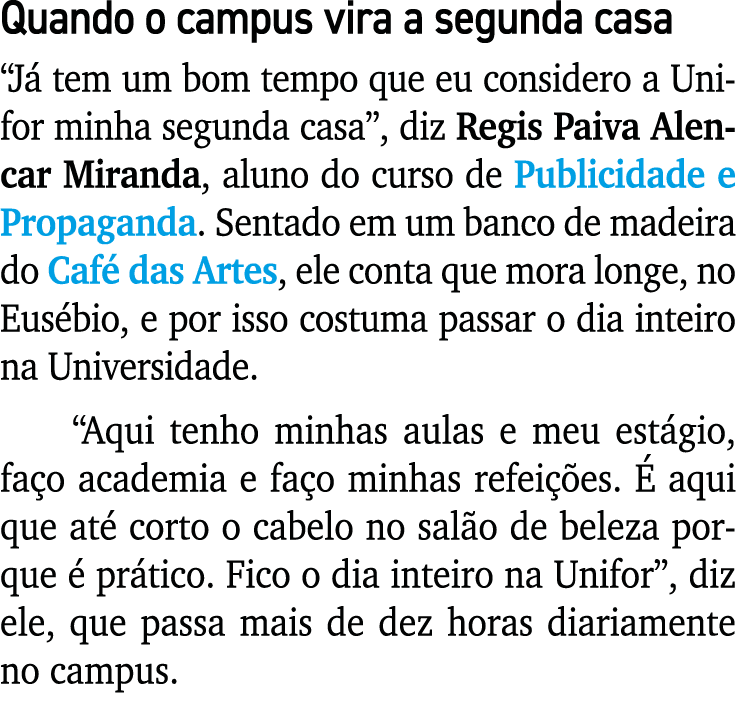 Quando o campus vira a segunda casa

“Já tem um bom tempo que eu considero a Unifor minha segunda casa”, diz Regis Paiva Alencar Miranda, aluno do curso de Publicidade e Propaganda. Sentado em um banco de madeira do Café das Artes, ele conta que mora longe, no Eusébio, e por isso costuma passar o dia inteiro na Universidade.

“Aqui tenho minhas aulas e meu estágio, faço academia e faço minhas refeições. É aqui que até corto o cabelo no salão de beleza porque é prático. Fico o dia inteiro na Unifor”, diz ele, que passa mais de dez horas diariamente no campus.